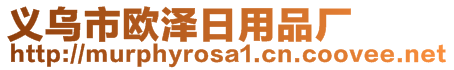 义乌市欧泽日用品厂
http://murphyrosa1.cn.coovee.net